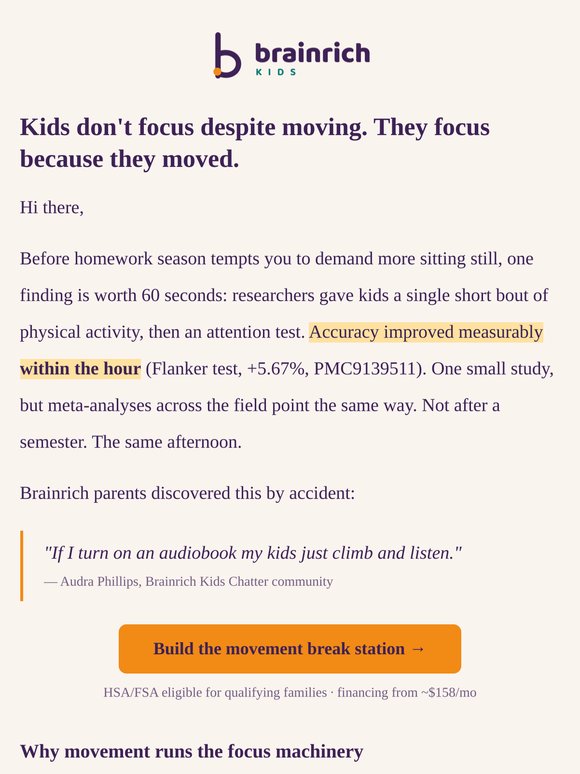 brainrich
KIDS

Kids don't focus despite moving. They focus because they moved.

Hi there,

Before homework season tempts you to demand more sitting still, one finding is worth 60 seconds: researchers gave kids a single short bout of physical activity, then an attention test. Accuracy improved measurably within the hour (Flanker test, +5.67%, PMC9139511). One small study, but meta-analyses across the field point the same way. Not after a semester. The same afternoon.

Brainrich parents discovered this by accident:

"If I turn on an audiobook my kids just climb and listen."
— Audra Phillips, Brainrich Kids Chatter community

Build the movement break station →

HSA/FSA eligible for qualifying families · financing from ~$158/mo

Why movement runs the focus machinery